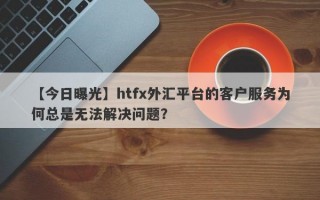 【今日曝光】htfx外汇平台的客户服务为何总是无法解决问题？